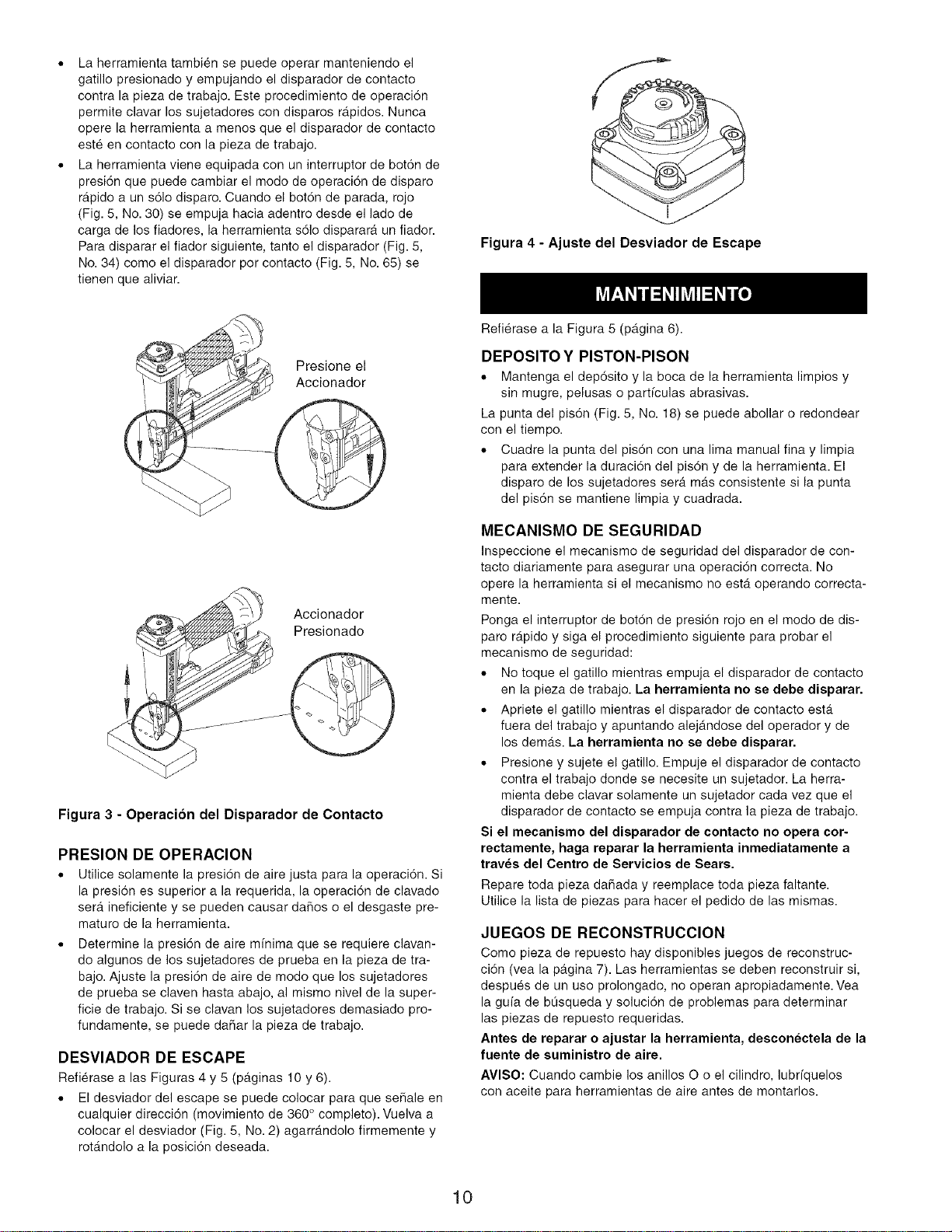 • La herramienta también se puede operar manteniendo el gatillo presionado y empujando el disparador de contacto contra la pieza de trabajo. Este procedimiento de operación permite clavar los sujetadores con disparos rápidos. Nunca opere la herramienta a menos que el disparador de contacto esté en contacto con la pieza de trabajo.

• La herramienta viene equipada con un interruptor de botón de presión que puede cambiar el modo de operación de disparo rápido a un sólo disparo. Cuando el botón de parada, rojo (Fig. 5, No. 30) se empuja hacia adentro desde el lado de carga de los fiadores, la herramienta sólo disparará un fiador. Para disparar el fiador siguiente, tanto el disparador (Fig. 5, No. 34) como el disparador por contacto (Fig. 5, No. 65) se tienen que aliviar.

Presione el
Accionador

Accionador
Presionado

Figura 3 - Operación del Disparador de Contacto

PRESION DE OPERACION

• Utilice solamente la presión de aire justa para la operación. Si la presión es superior a la requerida, la operación de clavado será ineficiente y se pueden causar daños o el desgaste prematuro de la herramienta.

• Determine la presión de aire mínima que se requiere clavando algunos de los sujetadores de prueba en la pieza de trabajo. Ajuste la presión de aire de modo que los sujetadores de prueba se claven hasta abajo, al mismo nivel de la superficie de trabajo. Si se clavan los sujetadores demasiado profundamente, se puede dañar la pieza de trabajo.

DESVIADOR DE ESCAPE

Refiérase a las Figuras 4 y 5 (páginas 10 y 6).

• El desviador del escape se puede colocar para que señale en cualquier dirección (movimiento de 360° completo). Vuelva a colocar el desviador (Fig. 5, No. 2) agarrándolo firmemente y rotándolo a la posición deseada.

Figura 4 - Ajuste del Desviador de Escape

MANTENIMIENTO

Refiérase a la Figura 5 (página 6).

DEPOSITO Y PISTON-PISON

• Mantenga el depósito y la boca de la herramienta limpios y sin mugre, pelusas o partículas abrasivas.

La punta del pisón (Fig. 5, No. 18) se puede abollar o redondear con el tiempo.

• Cuadre la punta del pisón con una lima manual fina y limpia para extender la duración del pisón y de la herramienta. El disparo de los sujetadores será más consistente si la punta del pisón se mantiene limpia y cuadrada.

MECANISMO DE SEGURIDAD

Inspeccione el mecanismo de seguridad del disparador de contacto diariamente para asegurar una operación correcta. No opere la herramienta si el mecanismo no está operando correctamente.

Ponga el interruptor de botón de presión rojo en el modo de disparo rápido y siga el procedimiento siguiente para probar el mecanismo de seguridad:

• No toque el gatillo mientras empuja el disparador de contacto en la pieza de trabajo. La herramienta no se debe disparar.

• Apriete el gatillo mientras el disparador de contacto está fuera del trabajo y apuntando alejándose del operador y de los demás. La herramienta no se debe disparar.

• Presione y sujete el gatillo. Empuje el disparador de contacto contra el trabajo donde se necesite un sujetador. La herramienta debe clavar solamente un sujetador cada vez que el disparador de contacto se empuja contra la pieza de trabajo.

Si el mecanismo del disparador de contacto no opera correctamente, haga reparar la herramienta inmediatamente a través del Centro de Servicios de Sears.

Repare toda pieza dañada y reemplace toda pieza faltante. Utilice la lista de piezas para hacer el pedido de las mismas.

JUEGOS DE RECONSTRUCCION

Como pieza de repuesto hay disponibles juegos de reconstrucción (vea la página 7). Las herramientas se deben reconstruir si, después de un uso prolongado, no operan apropiadamente. Vea la guía de búsqueda y solución de problemas para determinar las piezas de repuesto requeridas.

Antes de reparar o ajustar la herramienta, desconéctela de la fuente de suministro de aire.

AVISO: Cuando cambie los anillos O o el cilindro, lubríquelos con aceite para herramientas de aire antes de montarlos.

10